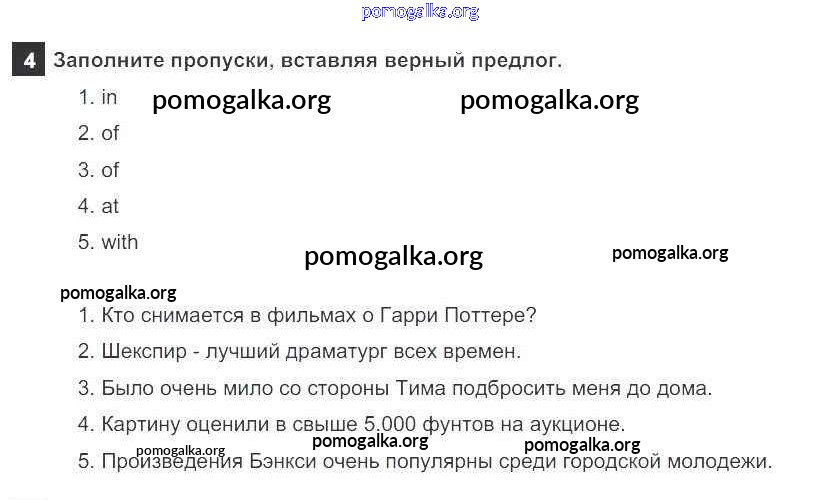 4 Заполните пропуски, вставляя верный предлог.

1. in
2. of
3. of
4. at
5. with

1. Кто снимается в фильмах о Гарри Поттере?
2. Шекспир - лучший драматург всех времен.
3. Было очень мило со стороны Тима подбросить меня до дома.
4. Картину оценили в свыше 5.000 фунтов на аукционе.
5. Произведения Бэнкси очень популярны среди городской молодежи.

pomogalka.org